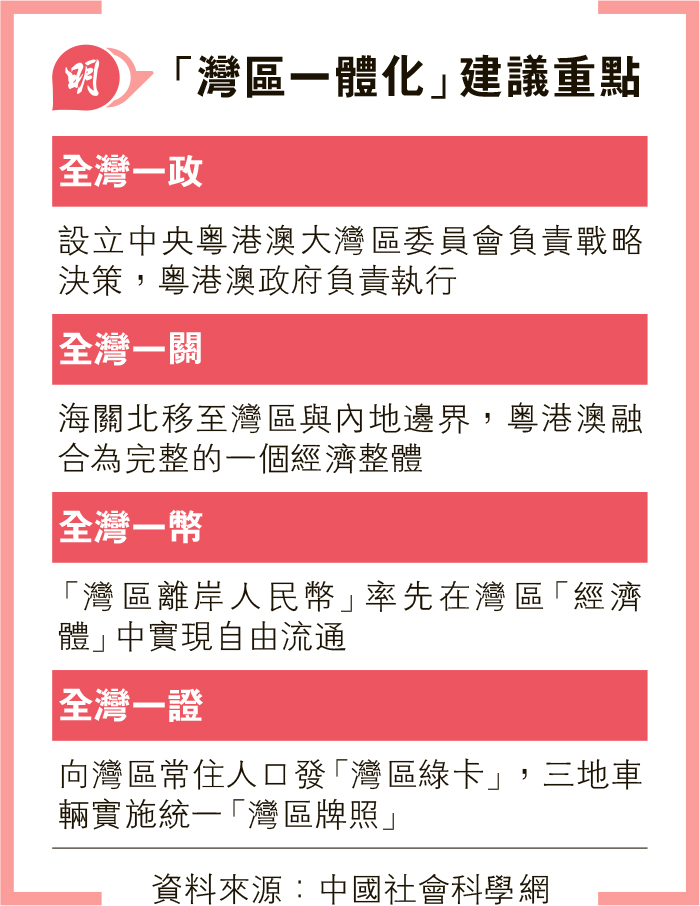 明

「灣區一體化」建議重點

全灣一政

設立中央粵港澳大灣區委員會負責戰略決策，粵港澳政府負責執行

全灣一關

海關北移至灣區與內地邊界，粵港澳融合為完整的一個經濟整體

全灣一幣

「灣區離岸人民幣」率先在灣區「經濟體」中實現自由流通

全灣一證

向灣區常住人口發「灣區綠卡」，三地車輛實施統一「灣區牌照」

資料來源：中國社會科學網